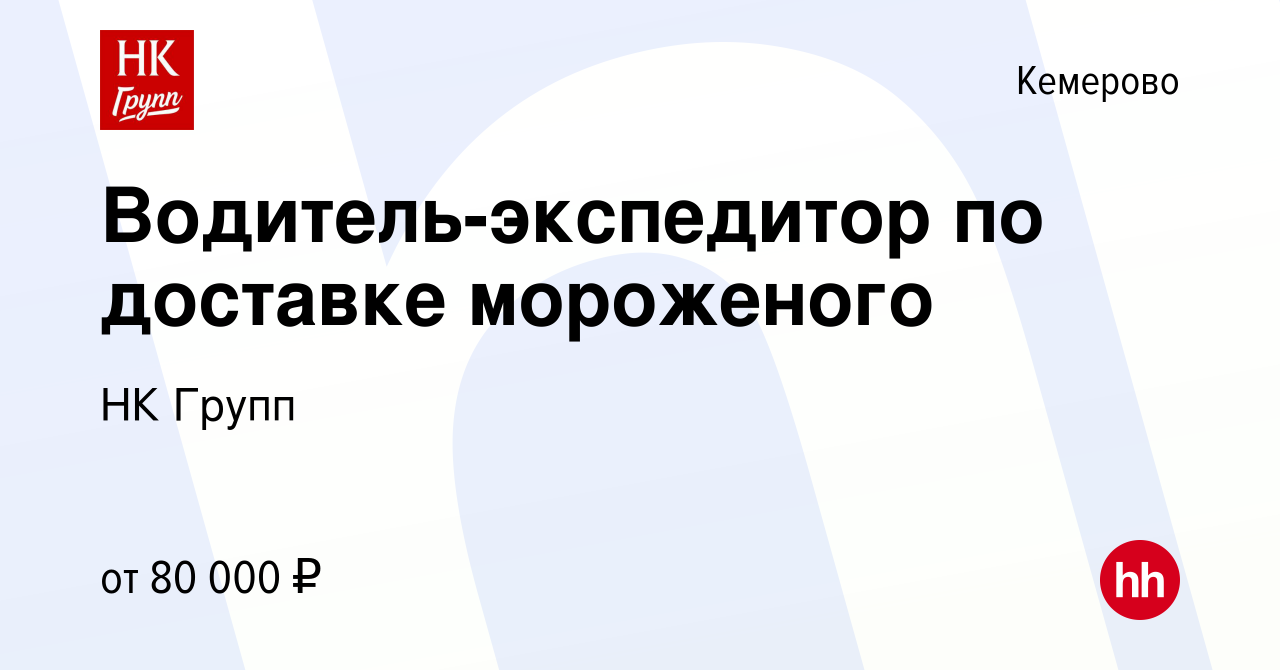 НК
Групп

Кемерово

Водитель-экспедитор по доставке мороженого

НК Групп

от 80 000 ₽

hh